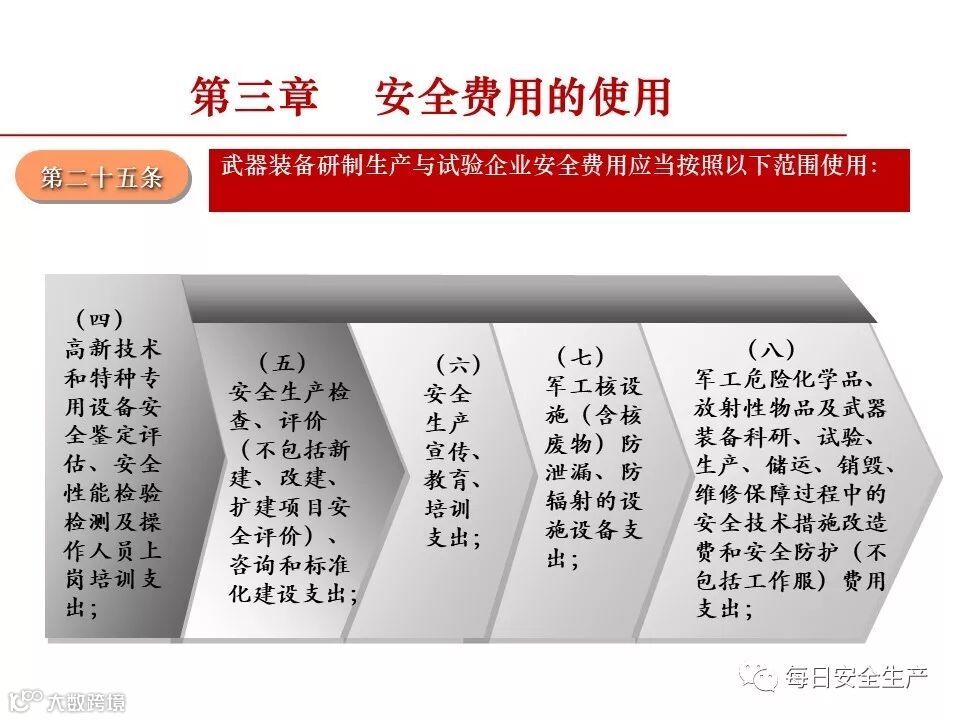 第三章 安全费用的使用

第二十五条

武器装备研制生产与试验企业安全费用应当按照以下范围使用：

（四）
高新技术和特种专用设备安全鉴定评估、安全性能检验检测及操作人员上岗培训支出；

（五）
安全生产检查、评价（不包括新建、改建、扩建项目安全评价）、咨询和标准化建设支出；

（六）
安全生产宣传、教育、培训支出；

（七）
军工核设施（含核废物）防泄漏、防辐射的设施设备支出；

（八）
军工危险化学品、放射性物品及武器装备科研、试验、生产、储运、销毁、维修保障过程中的安全技术措施改造费和安全防护（不包括工作服）费用支出；

每日安全生产

大数跨境